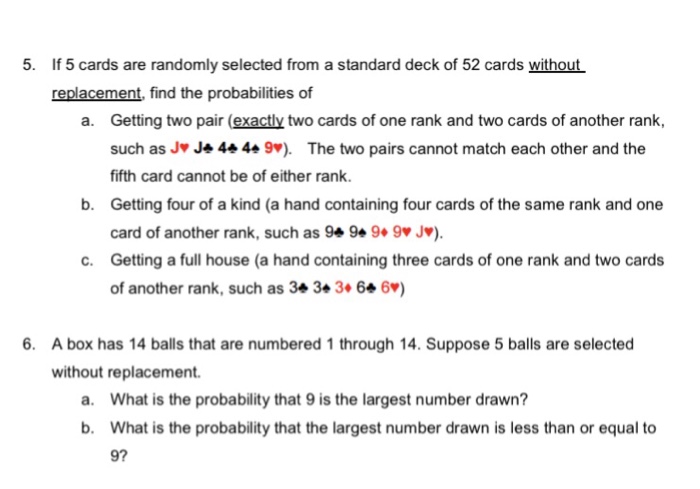 5. If 5 cards are randomly selected from a standard deck of 52 cards without replacement, find the probabilities of

a. Getting two pair (exactly two cards of one rank and two cards of another rank, such as J♥ J♣ 4♣ 4♠ 9♥). The two pairs cannot match each other and the fifth card cannot be of either rank.

b. Getting four of a kind (a hand containing four cards of the same rank and one card of another rank, such as 9♣ 9♠ 9♦ 9♥ J♥).

c. Getting a full house (a hand containing three cards of one rank and two cards of another rank, such as 3♣ 3♠ 3♦ 6♣ 6♥)

6. A box has 14 balls that are numbered 1 through 14. Suppose 5 balls are selected without replacement.

a. What is the probability that 9 is the largest number drawn?

b. What is the probability that the largest number drawn is less than or equal to 9?